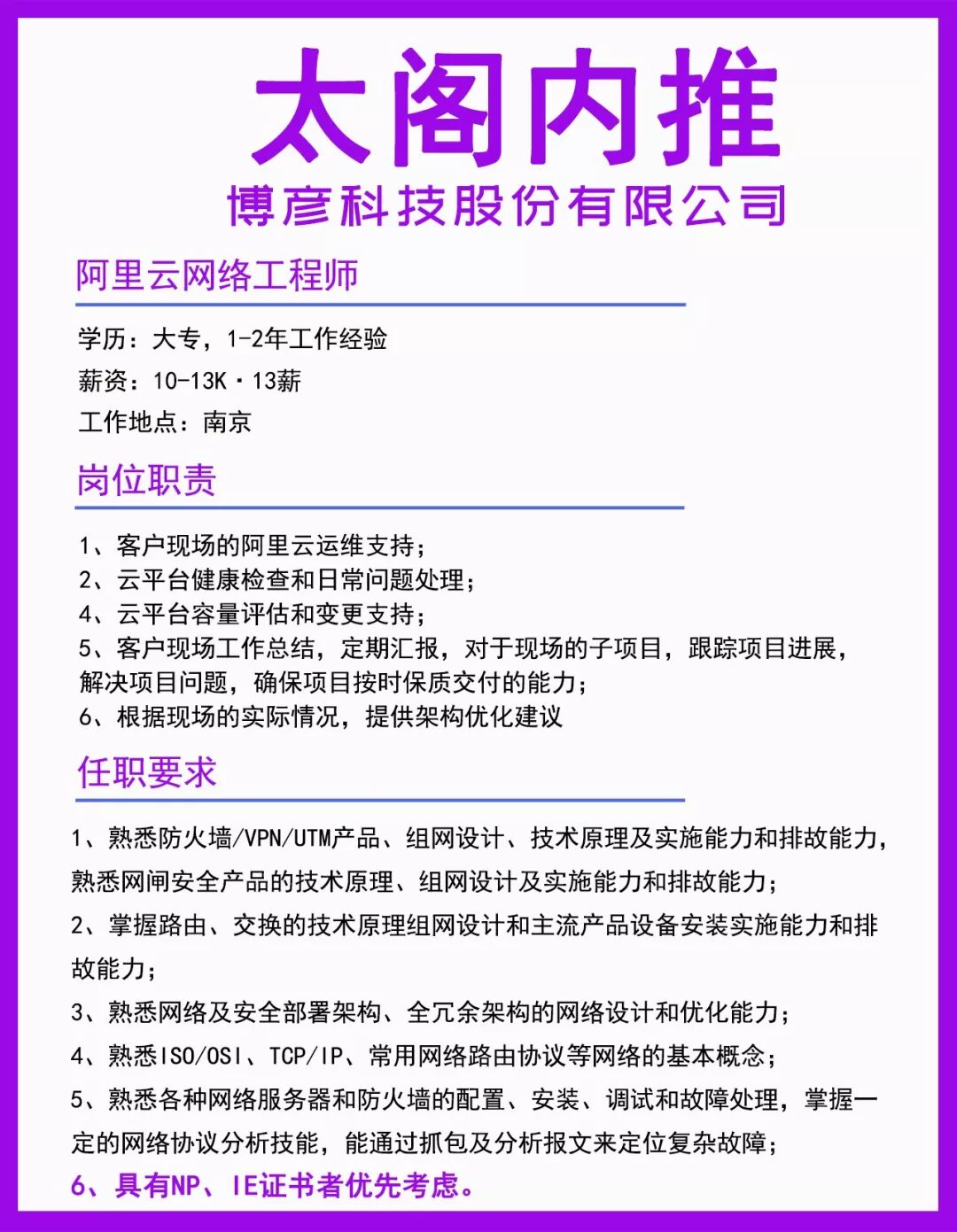 太阁内推

博彦科技股份有限公司

阿里云网络工程师

学历：大专，1-2年工作经验

薪资：10-13K·13薪

工作地点：南京

岗位职责

1、客户现场的阿里云运维支持；
2、云平台健康检查和日常问题处理；
4、云平台容量评估和变更支持；
5、客户现场工作总结，定期汇报，对于现场的子项目，跟踪项目进展，解决项目问题，确保项目按时保质交付的能力；
6、根据现场的实际情况，提供架构优化建议

任职要求

1、熟悉防火墙/VPN/UTM产品、组网设计、技术原理及实施能力和排故能力，熟悉网闸安全产品的技术原理、组网设计及实施能力和排故能力；

2、掌握路由、交换的技术原理组网设计和主流产品设备安装实施能力和排故能力；

3、熟悉网络及安全部署架构、全冗余架构的网络设计和优化能力；

4、熟悉ISO/OSI、TCP/IP、常用网络路由协议等网络的基本概念；

5、熟悉各种网络服务器和防火墙的配置、安装、调试和故障处理，掌握一定的网络协议分析技能，能通过抓包及分析报文来定位复杂故障；

6、具有NP、IE证书者优先考虑。